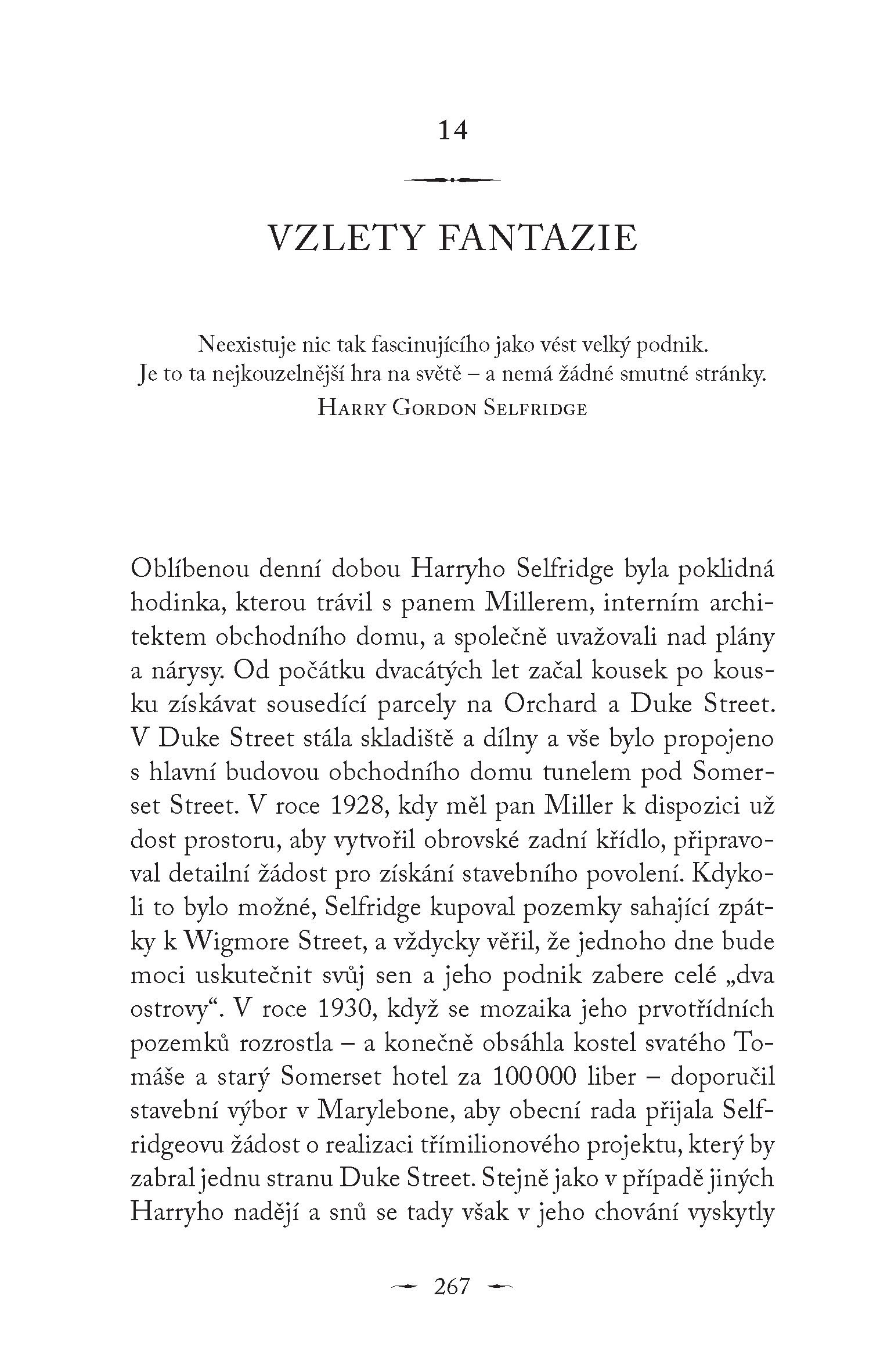 14

VZLETY FANTAZIE

Neexistuje nic tak fascinujícího jako vést velký podnik. Je to ta nejkouzelnější hra na světě – a nemá žádné smutné stránky.
Harry Gordon Selfridge

Oblíbenou denní dobou Harryho Selfridge byla poklidná hodinka, kterou trávil s panem Millerem, interním architektem obchodního domu, a společně uvažovali nad plány a nárysy. Od počátku dvacátých let začal kousek po kousku získávat sousedící parcely na Orchard a Duke Street. V Duke Street stála skladiště a dílny a vše bylo propojeno s hlavní budovou obchodního domu tunelem pod Somerset Street. V roce 1928, kdy měl pan Miller k dispozici už dost prostoru, aby vytvořil obrovské zadní křídlo, připravoval detailní žádost pro získání stavebního povolení. Kdykoli to bylo možné, Selfridge kupoval pozemky sahající zpátky k Wigmore Street, a vždycky věřil, že jednoho dne bude moci uskutečnit svůj sen a jeho podnik zabere celé „dva ostrovy“. V roce 1930, když se mozaika jeho prvotřídních pozemků rozrostla – a konečně obsáhla kostel svatého Tomáše a starý Somerset hotel za 100 000 liber – doporučil stavební výbor v Marylebone, aby obecní rada přijala Selfridgeovu žádost o realizaci třímilionového projektu, který by zabral jednu stranu Duke Street. Stejně jako v případě jiných Harryho nadějí a snů se tady však v jeho chování vyskytly

267